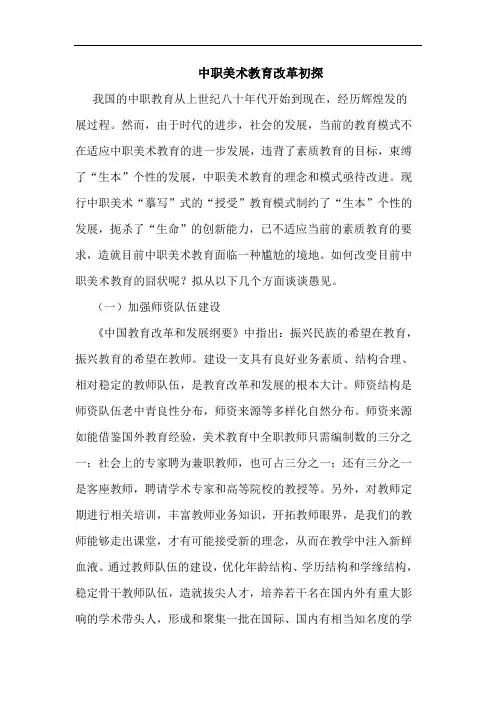 中职美术教育改革初探

我国的中职教育从上世纪八十年代开始到现在，经历辉煌发的展过程。然而，由于时代的进步，社会的发展，当前的教育模式不在适应中职美术教育的进一步发展，违背了素质教育的目标，束缚了“生本”个性的发展，中职美术教育的理念和模式亟待改进。现行中职美术“摹写”式的“授受”教育模式制约了“生本”个性的发展，扼杀了“生命”的创新能力，已不适应当前的素质教育的要求，造就目前中职美术教育面临一种尴尬的境地。如何改变目前中职美术教育的囧状呢？拟从以下几个方面谈谈愚见。

（一）加强师资队伍建设

《中国教育改革和发展纲要》中指出：振兴民族的希望在教育，振兴教育的希望在教师。建设一支具有良好业务素质、结构合理、相对稳定的教师队伍，是教育改革和发展的根本大计。师资结构是师资队伍老中青良性分布，师资来源等多样化自然分布。师资来源如能借鉴国外教育经验，美术教育中全职教师只需编制数的三分之一；社会上的专家聘为兼职教师，也可占三分之一；还有三分之一是客座教师，聘请学术专家和高等院校的教授等。另外，对教师定期进行相关培训，丰富教师业务知识，开拓教师眼界，是我们的教师能够走出课堂，才有可能接受新的理念，从而在教学中注入新鲜血液。通过教师队伍的建设，优化年龄结构、学历结构和学缘结构，稳定骨干教师队伍，造就拔尖人才，培养若干名在国内外有重大影响的学术带头人，形成和聚集一批在国际、国内有相当知名度的学